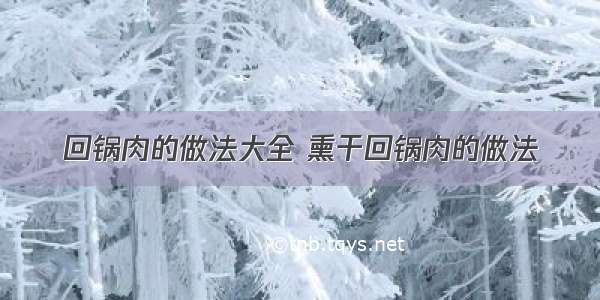 回锅肉的做法大全 熏干回锅肉的做法

©tnb.tqys.net